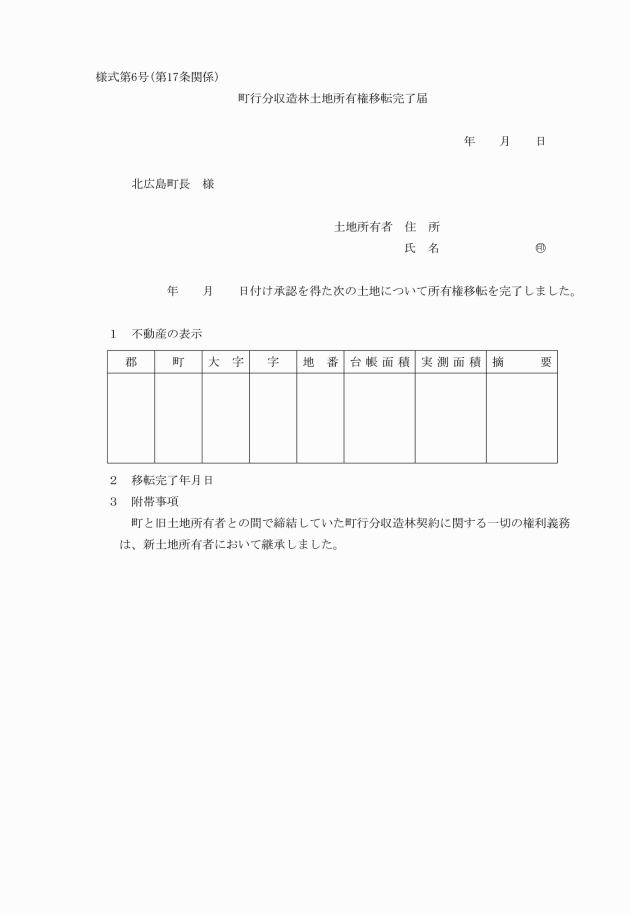 様式第6号(第17条関係)

町行分収造林土地所有権移転完了届

年　月　日

北広島町長　様

土地所有者　住　所

氏　名　　　　　㊞

年　月　日付け承認を得た次の土地について所有権移転を完了しました。

1　不動産の表示

| 郡 | 町 | 大字 | 字 | 地番 | 台帳面積 | 実測面積 | 摘要 |
|---|---|---|---|---|---|---|---|
| | | | | | | | |

2　移転完了年月日

3　附帯事項

町と旧土地所有者との間で締結していた町行分収造林契約に関する一切の権利義務は、新土地所有者において継承しました。